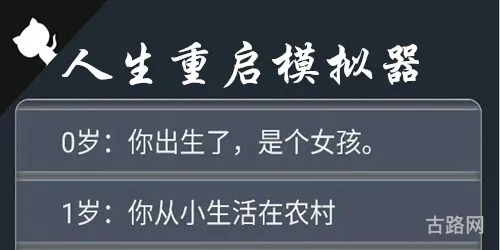 人生重启模拟器

0岁：你出生了，是个女孩。

1岁：你从小生活在农村

古路网